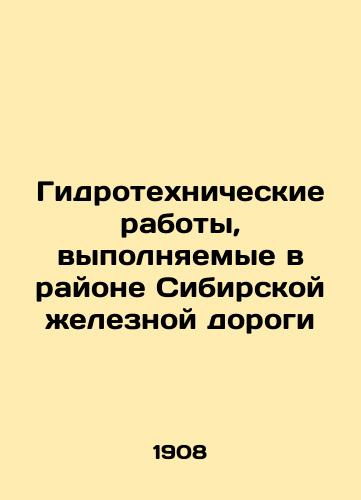 Гидротехнические работы, выполняемые в районе Сибирской железной дороги

1908